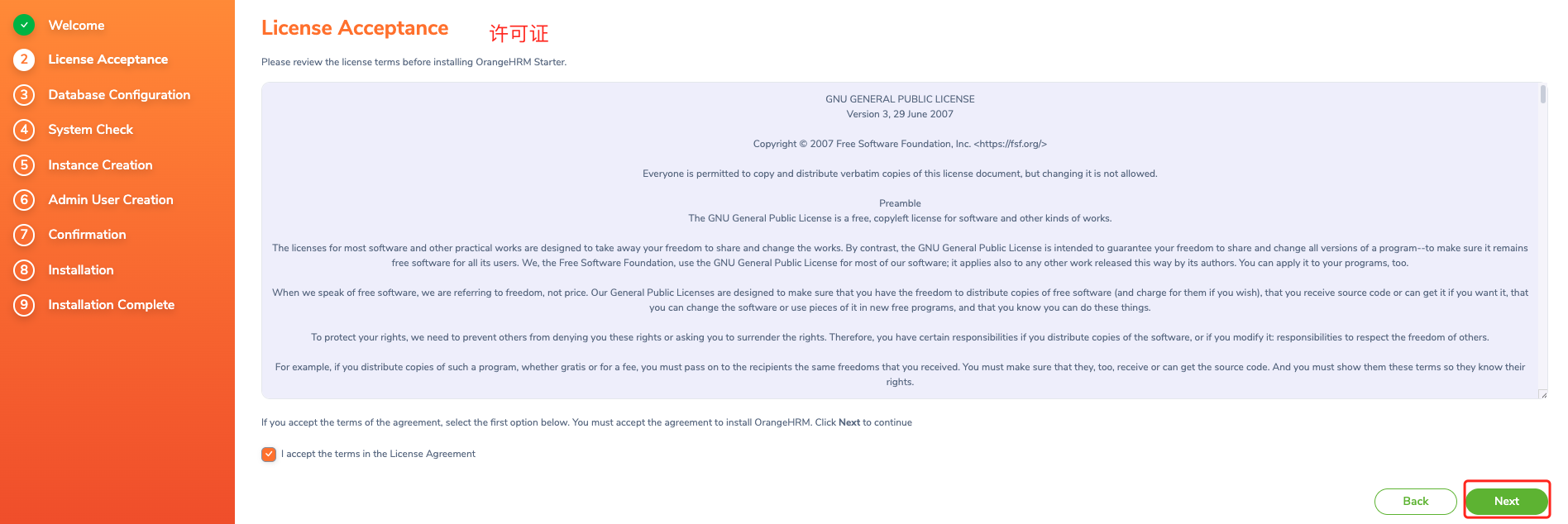 Welcome
2 License Acceptance
3 Database Configuration
4 System Check
5 Instance Creation
6 Admin User Creation
7 Confirmation
8 Installation
9 Installation Complete

License Acceptance 许可证

Please review the license terms before installing OrangeHRM Starter.

GNU GENERAL PUBLIC LICENSE
Version 3, 29 June 2007

Copyright © 2007 Free Software Foundation, Inc. <https://fsf.org/>

Everyone is permitted to copy and distribute verbatim copies of this license document, but changing it is not allowed.

Preamble
The GNU General Public License is a free, copyleft license for software and other kinds of works.

The licenses for most software and other practical works are designed to take away your freedom to share and change the works. By contrast, the GNU General Public License is intended to guarantee your freedom to share and change all versions of a program--to make sure it remains free software for all its users. We, the Free Software Foundation, use the GNU General Public License for most of our software; it applies also to any other work released this way by its authors. You can apply it to your programs, too.

When we speak of free software, we are referring to freedom, not price. Our General Public Licenses are designed to make sure that you have the freedom to distribute copies of free software (and charge for them if you wish), that you receive source code or can get it if you want it, that you can change the software or use pieces of it in new free programs, and that you know you can do these things.

To protect your rights, we need to prevent others from denying you these rights or asking you to surrender the rights. Therefore, you have certain responsibilities if you distribute copies of the software, or if you modify it: responsibilities to respect the freedom of others.

For example, if you distribute copies of such a program, whether gratis or for a fee, you must pass on to the recipients the same freedoms that you received. You must make sure that they, too, receive or can get the source code. And you must show them these terms so they know their rights.

If you accept the terms of the agreement, select the first option below. You must accept the agreement to install OrangeHRM. Click Next to continue

I accept the terms in the License Agreement

Back
Next